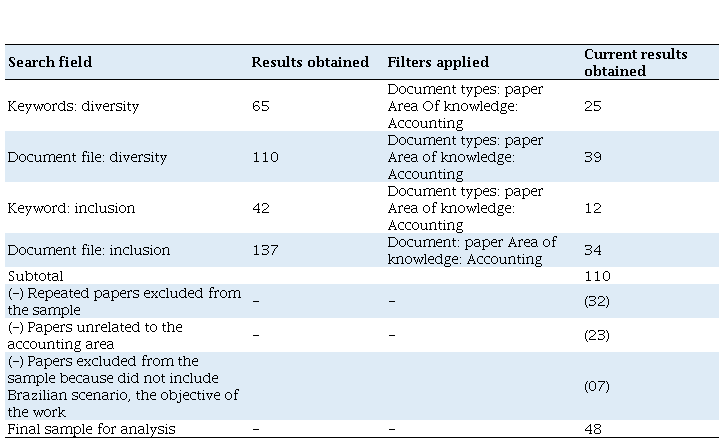 | Search field | Results obtained | Filters applied | Current results obtained |
|---|---|---|---|
| Keywords: diversity | 65 | Document types: paper Area Of knowledge: Accounting | 25 |
| Document file: diversity | 110 | Document types: paper Area of knowledge: Accounting | 39 |
| Keyword: inclusion | 42 | Document types: paper Area of knowledge: Accounting | 12 |
| Document file: inclusion | 137 | Document: paper Area of knowledge: Accounting | 34 |
| Subtotal | | | 110 |
| (–) Repeated papers excluded from the sample | – | – | (32) |
| (–) Papers unrelated to the accounting area | – | – | (23) |
| (–) Papers excluded from the sample because did not include Brazilian scenario, the objective of the work | | | (07) |
| Final sample for analysis | – | – | 48 |